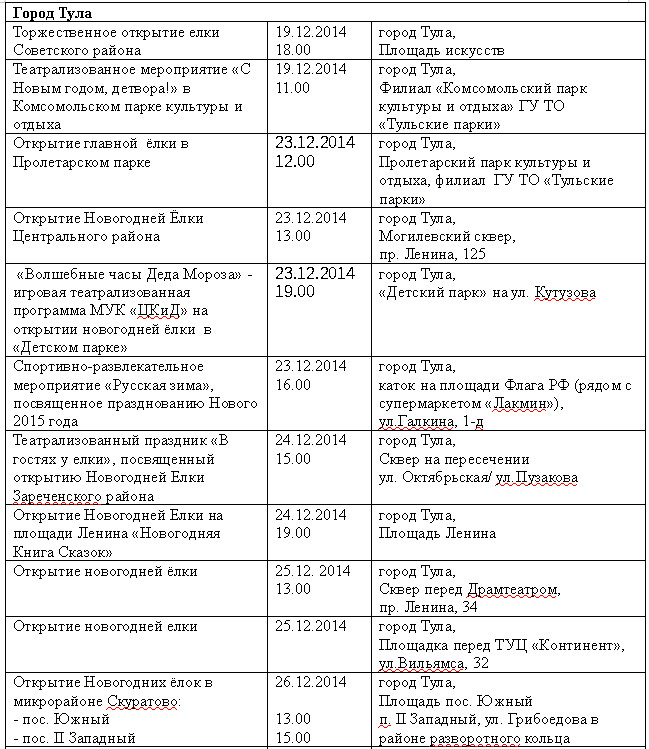 | Город Тула | | |
|---|---|---|
| Торжественное открытие елки Советского района | 19.12.2014 18.00 | город Тула, Площадь искусств |
| Театрализованное мероприятие «С Новым годом, детвора!» в Комсомольском парке культуры и отдыха | 19.12.2014 11.00 | город Тула, Филиал «Комсомольский парк культуры и отдыха» ГУ ТО «Тульские парки» |
| Открытие главной ёлки в Пролетарском парке | 23.12.2014 12.00 | город Тула, Пролетарский парк культуры и отдыха, филиал ГУ ТО «Тульские парки» |
| Открытие Новогодней Ёлки Центрального района | 23.12.2014 13.00 | город Тула, Могилевский сквер, пр. Ленина, 125 |
| «Волшебные часы Деда Мороза» - игровая театрализованная программа МУК «ЦКиД» на открытии новогодней ёлки в «Детском парке» | 23.12.2014 19.00 | город Тула, «Детский парк» на ул. Кутузова |
| Спортивно-развлекательное мероприятие «Русская зима», посвященное празднованию Нового 2015 года | 23.12.2014 16.00 | город Тула, каток на площади Флага РФ (рядом с супермаркетом «Лакмин»), ул.Галкина, 1-д |
| Театрализованный праздник «В гостях у елки», посвященный открытию Новогодней Елки Зареченского района | 24.12.2014 15.00 | город Тула, Сквер на пересечении ул. Октябрьская/ ул.Пузакова |
| Открытие Новогодней Елки на площади Ленина «Новогодняя Книга Сказок» | 24.12.2014 19.00 | город Тула, Площадь Ленина |
| Открытие новогодней ёлки | 25.12. 2014 13.00 | город Тула, Сквер перед Драмтеатром, пр. Ленина, 34 |
| Открытие новогодней елки | 25.12.2014 | город Тула, Площадка перед ТУЦ «Континент», ул.Вильямса, 32 |
| Открытие Новогодних ёлок в микрорайоне Скуратово: - пос. Южный - пос. II Западный | 26.12.2014 13.00 15.00 | город Тула, Площадь пос. Южный п. II Западный, ул. Грибоедова в районе разворотного кольца |